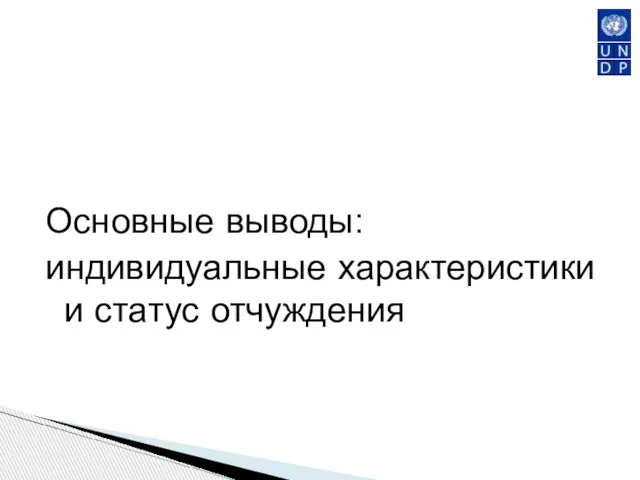 U N
D P

Основные выводы:
индивидуальные характеристики и статус отчуждения